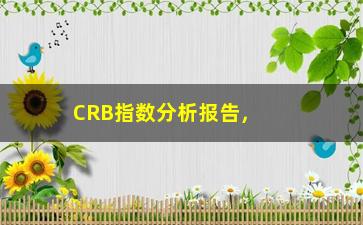 CRB指数分析报告，